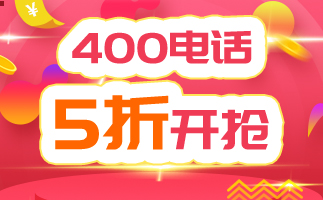 ¥

400电话

5折开抢